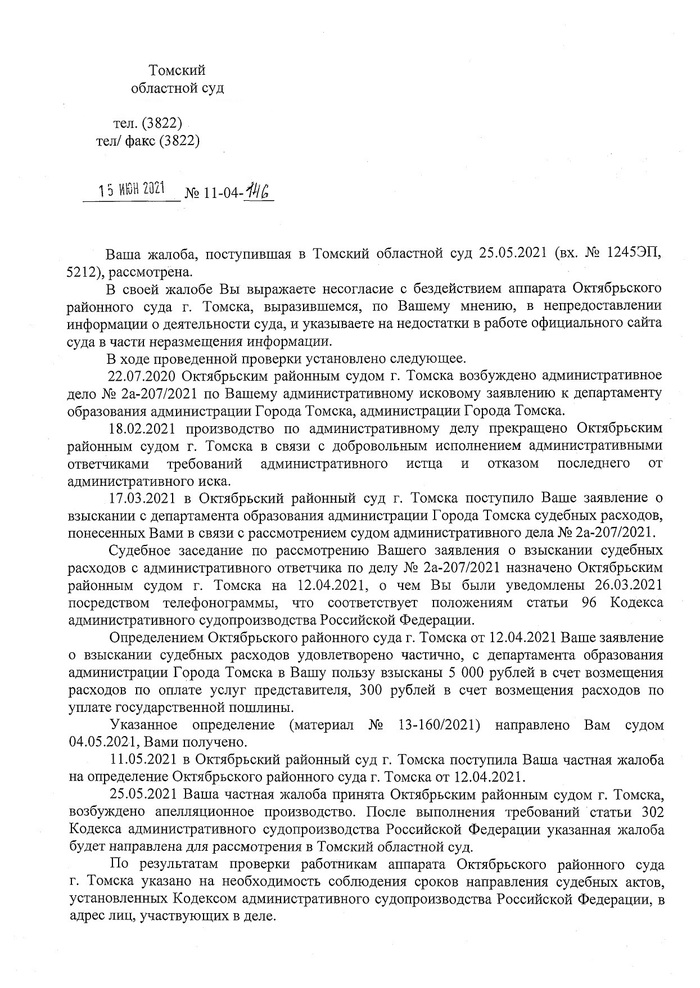 Томский
областной суд

тел. (3822)
тел/ факс (3822)

15 ИЮН 2021 № 11-04-146

Ваша жалоба, поступившая в Томский областной суд 25.05.2021 (вх. № 1245ЭП, 5212), рассмотрена.

В своей жалобе Вы выражаете несогласие с бездействием аппарата Октябрьского районного суда г. Томска, выразившемся, по Вашему мнению, в непредоставлении информации о деятельности суда, и указываете на недостатки в работе официального сайта суда в части неразмещения информации.

В ходе проведенной проверки установлено следующее.

22.07.2020 Октябрьским районным судом г. Томска возбуждено административное дело № 2а-207/2021 по Вашему административному исковому заявлению к департаменту образования администрации Города Томска, администрации Города Томска.

18.02.2021 производство по административному делу прекращено Октябрьским районным судом г. Томска в связи с добровольным исполнением административными ответчиками требований административного истца и отказом последнего от административного иска.

17.03.2021 в Октябрьский районный суд г. Томска поступило Ваше заявление о взыскании с департамента образования администрации Города Томска судебных расходов, понесенных Вами в связи с рассмотрением судом административного дела № 2а-207/2021.

Судебное заседание по рассмотрению Вашего заявления о взыскании судебных расходов с административного ответчика по делу № 2а-207/2021 назначено Октябрьским районным судом г. Томска на 12.04.2021, о чем Вы были уведомлены 26.03.2021 посредством телефонограммы, что соответствует положениям статьи 96 Кодекса административного судопроизводства Российской Федерации.

Определением Октябрьского районного суда г. Томска от 12.04.2021 Ваше заявление о взыскании судебных расходов удовлетворено частично, с департамента образования администрации Города Томска в Вашу пользу взысканы 5 000 рублей в счет возмещения расходов по оплате услуг представителя, 300 рублей в счет возмещения расходов по уплате государственной пошлины.

Указанное определение (материал № 13-160/2021) направлено Вам судом 04.05.2021, Вами получено.

11.05.2021 в Октябрьский районный суд г. Томска поступила Ваша частная жалоба на определение Октябрьского районного суда г. Томска от 12.04.2021.

25.05.2021 Ваша частная жалоба принята Октябрьским районным судом г. Томска, возбуждено апелляционное производство. После выполнения требований статьи 302 Кодекса административного судопроизводства Российской Федерации указанная жалоба будет направлена для рассмотрения в Томский областной суд.

По результатам проверки работникам аппарата Октябрьского районного суда г. Томска указано на необходимость соблюдения сроков направления судебных актов, установленных Кодексом административного судопроизводства Российской Федерации, в адрес лиц, участвующих в деле.